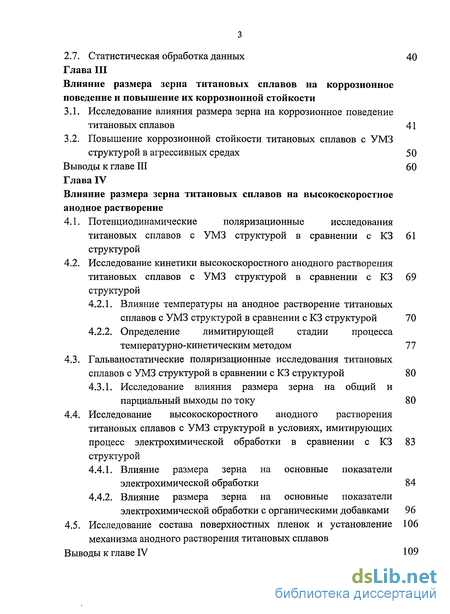 3

2.7. Статистическая обработка данных 40

Глава III

Влияние размера зерна титановых сплавов на коррозионное поведение и повышение их коррозионной стойкости

3.1. Исследование влияния размера зерна на коррозионное поведение титановых сплавов 41

3.2. Повышение коррозионной стойкости титановых сплавов с УМЗ структурой в агрессивных средах 50

Выводы к главе III 60

Глава IV

Влияние размера зерна титановых сплавов на высокоскоростное анодное растворение

4.1. Потенциодинамические поляризационные исследования титановых сплавов с УМЗ структурой в сравнении с КЗ структурой 61

4.2. Исследование кинетики высокоскоростного анодного растворения титановых сплавов с УМЗ структурой в сравнении с КЗ структурой 69

4.2.1. Влияние температуры на анодное растворение титановых сплавов с УМЗ структурой в сравнении с КЗ структурой 70

4.2.2. Определение лимитирующей стадии процесса температурно-кинетическим методом 77

4.3. Гальваностатические поляризационные исследования титановых сплавов с УМЗ структурой в сравнении с КЗ структурой 80

4.3.1. Исследование влияния размера зерна на общий и парциальный выходы по току 80

4.4. Исследование высокоскоростного анодного растворения титановых сплавов с УМЗ структурой в условиях, имитирующих процесс электрохимической обработки в сравнении с КЗ структурой 83

4.4.1. Влияние размера зерна на основные показатели электрохимической обработки 84

4.4.2. Влияние размера зерна на основные показатели электрохимической обработки с органическими добавками 96

4.5. Исследование состава поверхностных пленок и установление механизма анодного растворения титановых сплавов 106

Выводы к главе IV 109

dsLib.net
библиотека диссертаций